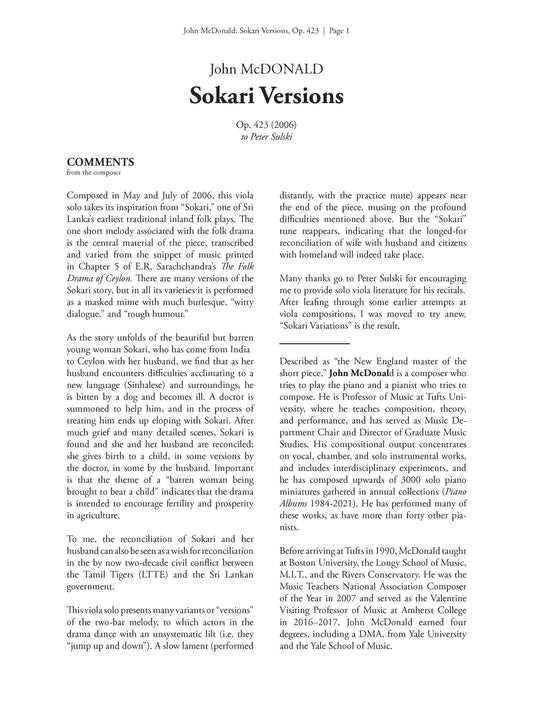 John McDonald: Sokari Versions, Op. 423 | Page 1

John McDONALD

Sokari Versions

Op. 423 (2006)
to Peter Sulski

COMMENTS
from the composer

Composed in May and July of 2006, this viola solo takes its inspiration from "Sokari," one of Sri Lanka's earliest traditional inland folk plays. The one short melody associated with the folk drama is the central material of the piece, transcribed and varied from the snippet of music printed in Chapter 5 of E.R. Sarachchandra's The Folk Drama of Ceylon. There are many versions of the Sokari story, but in all its varieties it is performed as a masked mime with much burlesque, "witty dialogue," and "rough humour."

As the story unfolds of the beautiful but barren young woman Sokari, who has come from India to Ceylon with her husband, we find that as her husband encounters difficulties acclimating to a new language (Sinhalese) and surroundings, he is bitten by a dog and becomes ill. A doctor is summoned to help him, and in the process of treating him ends up eloping with Sokari. After much grief and many detailed scenes, Sokari is found and she and her husband are reconciled; she gives birth to a child, in some versions by the doctor, in some by the husband. Important is that the theme of a "barren woman being brought to bear a child" indicates that the drama is intended to encourage fertility and prosperity in agriculture.

To me, the reconciliation of Sokari and her husband can also be seen as a wish for reconciliation in the by now two-decade civil conflict between the Tamil Tigers (LTTE) and the Sri Lankan government.

This viola solo presents many variants or "versions" of the two-bar melody, to which actors in the drama dance with an unsystematic lilt (i.e. they "jump up and down"). A slow lament (performed distantly, with the practice mute) appears near the end of the piece, musing on the profound difficulties mentioned above. But the "Sokari" tune reappears, indicating that the longed-for reconciliation of wife with husband and citizens with homeland will indeed take place.

Many thanks go to Peter Sulski for encouraging me to provide solo viola literature for his recitals. After leafing through some earlier attempts at viola compositions, I was moved to try anew. "Sokari Variations" is the result.

Described as "the New England master of the short piece," John McDonald is a composer who tries to play the piano and a pianist who tries to compose. He is Professor of Music at Tufts University, where he teaches composition, theory, and performance, and has served as Music Department Chair and Director of Graduate Music Studies. His compositional output concentrates on vocal, chamber, and solo instrumental works, and includes interdisciplinary experiments, and he has composed upwards of 3000 solo piano miniatures gathered in annual collections (Piano Albums 1984-2021). He has performed many of these works, as have more than forty other pianists.

Before arriving at Tufts in 1990, McDonald taught at Boston University, the Longy School of Music, M.I.T., and the Rivers Conservatory. He was the Music Teachers National Association Composer of the Year in 2007 and served as the Valentine Visiting Professor of Music at Amherst College in 2016–2017. John McDonald earned four degrees, including a DMA, from Yale University and the Yale School of Music.